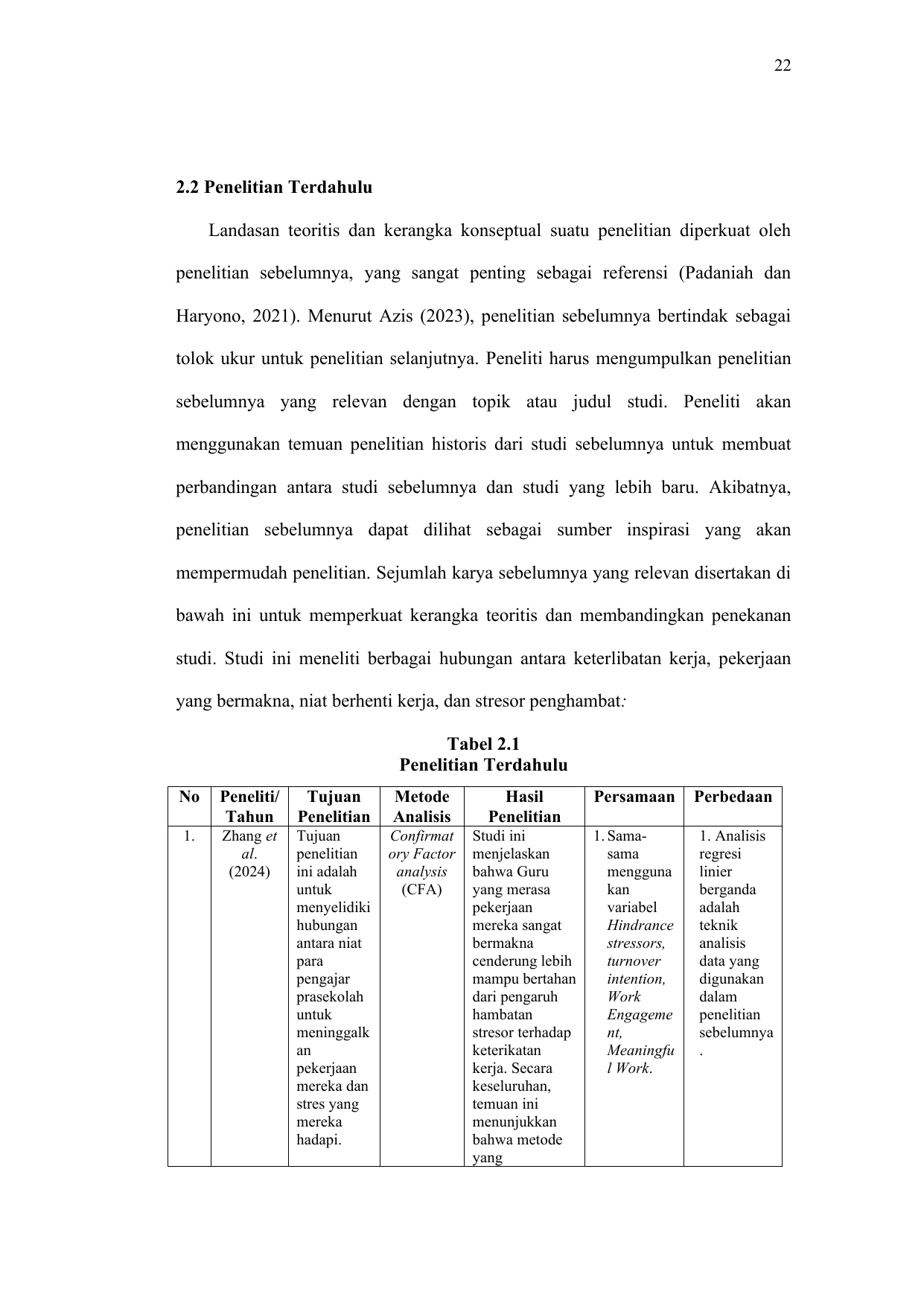 22

2.2 Penelitian Terdahulu

Landasan teoritis dan kerangka konseptual suatu penelitian diperkuat oleh penelitian sebelumnya, yang sangat penting sebagai referensi (Padaniah dan Haryono, 2021). Menurut Azis (2023), penelitian sebelumnya bertindak sebagai tolok ukur untuk penelitian selanjutnya. Peneliti harus mengumpulkan penelitian sebelumnya yang relevan dengan topik atau judul studi. Peneliti akan menggunakan temuan penelitian historis dari studi sebelumnya untuk membuat perbandingan antara studi sebelumnya dan studi yang lebih baru. Akibatnya, penelitian sebelumnya dapat dilihat sebagai sumber inspirasi yang akan mempermudah penelitian. Sejumlah karya sebelumnya yang relevan disertakan di bawah ini untuk memperkuat kerangka teoritis dan membandingkan penekanan studi. Studi ini meneliti berbagai hubungan antara keterlibatan kerja, pekerjaan yang bermakna, niat berhenti kerja, dan stresor penghambat:

Tabel 2.1
Penelitian Terdahulu

| No | Peneliti/ Tahun | Tujuan Penelitian | Metode Analisis | Hasil Penelitian | Persamaan | Perbedaan |
|---|---|---|---|---|---|---|
| 1. | Zhang et al. (2024) | Tujuan penelitian ini adalah untuk menyelidiki hubungan antara niat para pengajar prasekolah untuk meninggalkan pekerjaan mereka dan stres yang mereka hadapi. | Confirmatory Factor analysis (CFA) | Studi ini menjelaskan bahwa Guru yang merasa pekerjaan mereka sangat bermakna cenderung lebih mampu bertahan dari pengaruh hambatan stresor terhadap keterikatan kerja. Secara keseluruhan, temuan ini menunjukkan bahwa metode yang | 1. Sama-sama menggunakan variabel Hindrance stressors, turnover intention, Work Engagement, Meaningful Work. | 1. Analisis regresi linier berganda adalah teknik analisis data yang digunakan dalam penelitian sebelumnya. |